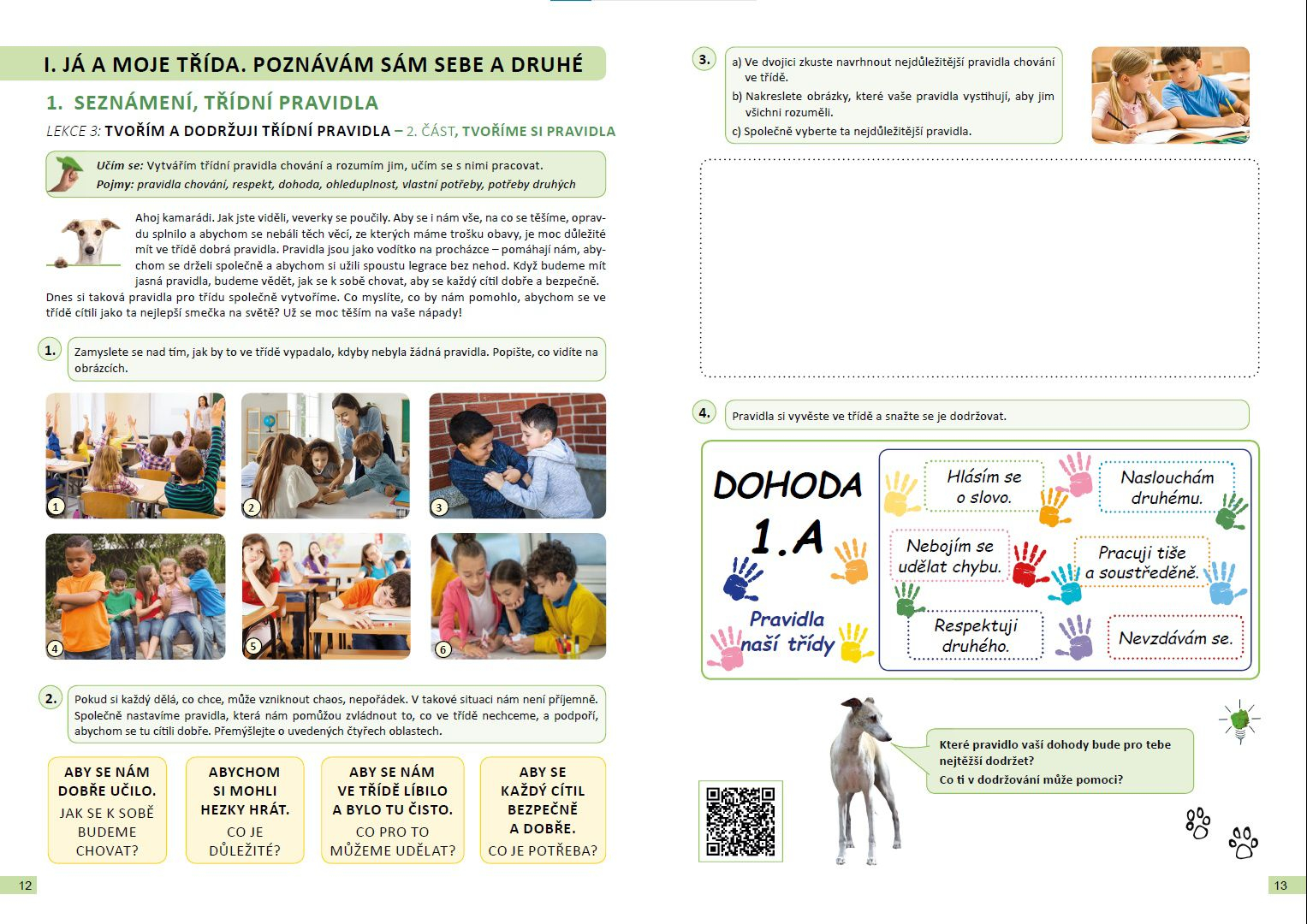 I. JÁ A MOJE TŘÍDA. POZNÁVÁM SÁM SEBE A DRUHÉ

1. SEZNÁMENÍ, TŘÍDNÍ PRAVIDLA

LEKCE 3: TVOŘÍM A DODRŽUJI TŘÍDNÍ PRAVIDLA – 2. ČÁST, TVOŘÍME SI PRAVIDLA

Učím se: Vytvářím třídní pravidla chování a rozumím jim, učím se s nimi pracovat.
Pojmy: pravidla chování, respekt, dohoda, ohleduplnost, vlastní potřeby, potřeby druhých

Ahoj kamarádi. Jak jste viděli, veverky se poučily. Aby se i nám vše, na co se těšíme, opravdu splnilo a abychom se nebáli těch věcí, ze kterých máme trošku obavy, je moc důležité mít ve třídě dobrá pravidla. Pravidla jsou jako vodítko na procházce – pomáhají nám, abychom se drželi společně a abychom si užili spoustu legrace bez nehod. Když budeme mít jasná pravidla, budeme vědět, jak se k sobě chovat, aby se každý cítil dobře a bezpečně. Dnes si taková pravidla pro třídu společně vytvoříme. Co myslíte, co by nám pomohlo, abychom se ve třídě cítili jako ta nejlepší smečka na světě? Už se moc těším na vaše nápady!

1. Zamyslete se nad tím, jak by to ve třídě vypadalo, kdyby nebyla žádná pravidla. Popište, co vidíte na obrázcích.

1 2 3 4 5 6

2. Pokud si každý dělá, co chce, může vzniknout chaos, nepořádek. V takové situaci nám není příjemně. Společně nastavíme pravidla, která nám pomůžou zvládnout to, co ve třídě nechceme, a podpoří, abychom se tu cítili dobře. Přemýšlejte o uvedených čtyřech oblastech.

ABY SE NÁM DOBŘE UČILO. JAK SE K SOBĚ BUDEME CHOVAT?

ABYCHOM SI MOHLI HEZKY HRÁT. CO JE DŮLEŽITÉ?

ABY SE NÁM VE TŘÍDĚ LÍBILO A BYLO TU ČISTO. CO PRO TO MŮŽEME UDĚLAT?

ABY SE KAŽDÝ CÍTIL BEZPEČNĚ A DOBŘE. CO JE POTŘEBA?

12

3. a) Ve dvojici zkuste navrhnout nejdůležitější pravidla chování ve třídě.
b) Nakreslete obrázky, které vaše pravidla vystihují, aby jim všichni rozuměli.
c) Společně vyberte ta nejdůležitější pravidla.

4. Pravidla si vyvěste ve třídě a snažte se je dodržovat.

DOHODA 1.A

Pravidla naší třídy

Hlásím se o slovo.

Naslouchám druhému.

Nebojím se udělat chybu.

Pracuji tiše a soustředěně.

Respektuji druhého.

Nevzdávám se.

Které pravidlo vaší dohody bude pro tebe nejtěžší dodržet?
Co ti v dodržování může pomoci?

13